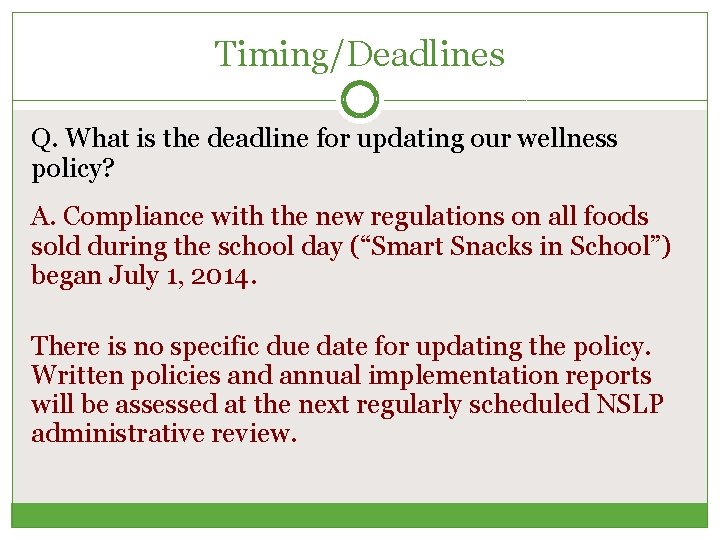 Timing/Deadlines

Q. What is the deadline for updating our wellness policy?

A. Compliance with the new regulations on all foods sold during the school day (“Smart Snacks in School”) began July 1, 2014.

There is no specific due date for updating the policy. Written policies and annual implementation reports will be assessed at the next regularly scheduled NSLP administrative review.